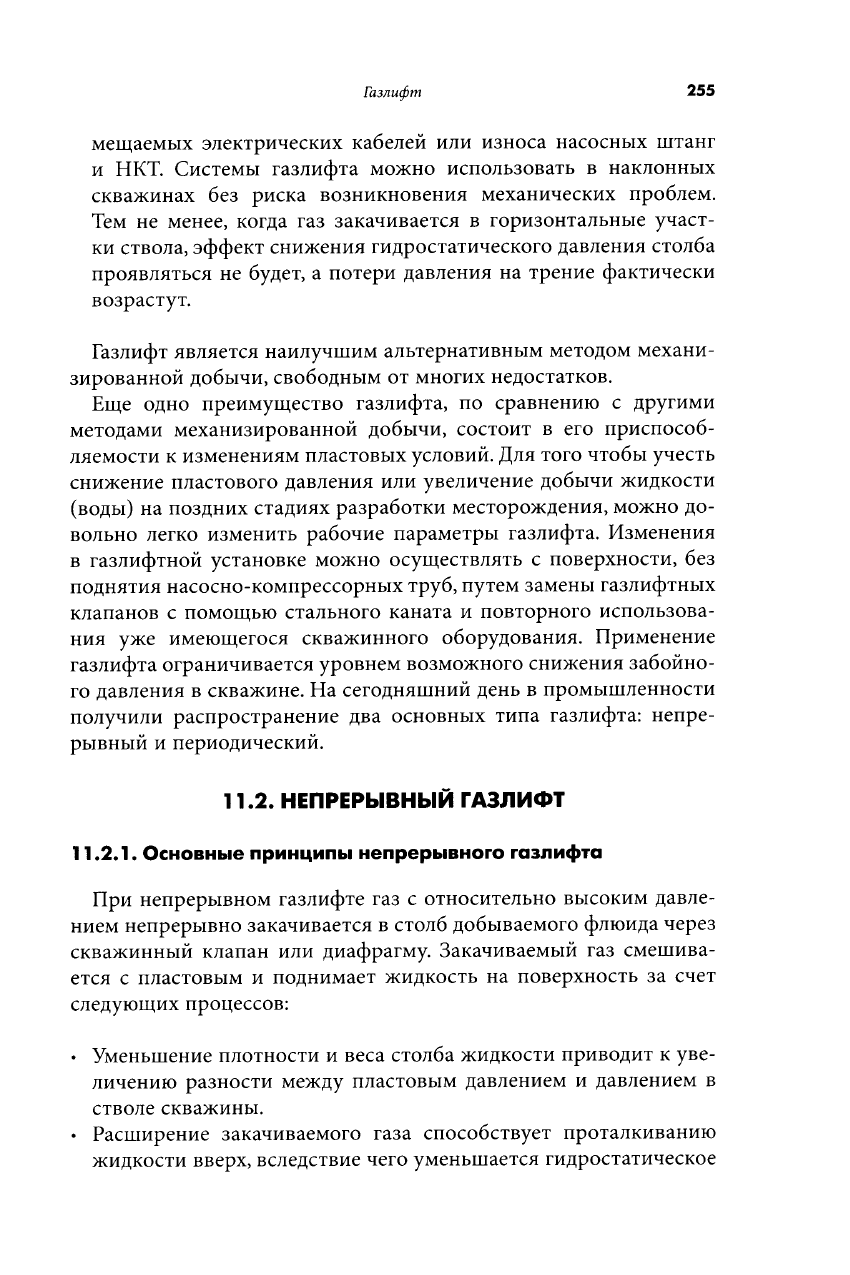 Газлифт 255

мещаемых электрических кабелей или износа насосных штанг и НКТ. Системы газлифта можно использовать в наклонных скважинах без риска возникновения механических проблем. Тем не менее, когда газ закачивается в горизонтальные участки ствола, эффект снижения гидростатического давления столба проявляться не будет, а потери давления на трение фактически возрастут.

Газлифт является наилучшим альтернативным методом механизированной добычи, свободным от многих недостатков.

Еще одно преимущество газлифта, по сравнению с другими методами механизированной добычи, состоит в его приспособляемости к изменениям пластовых условий. Для того чтобы учесть снижение пластового давления или увеличение добычи жидкости (воды) на поздних стадиях разработки месторождения, можно довольно легко изменить рабочие параметры газлифта. Изменения в газлифтной установке можно осуществлять с поверхности, без поднятия насосно-компрессорных труб, путем замены газлифтных клапанов с помощью стального каната и повторного использования уже имеющегося скважинного оборудования. Применение газлифта ограничивается уровнем возможного снижения забойного давления в скважине. На сегодняшний день в промышленности получили распространение два основных типа газлифта: непрерывный и периодический.

11.2. НЕПРЕРЫВНЫЙ ГАЗЛИФТ

11.2.1. Основные принципы непрерывного газлифта

При непрерывном газлифте газ с относительно высоким давлением непрерывно закачивается в столб добываемого флюида через скважинный клапан или диафрагму. Закачиваемый газ смешивается с пластовым и поднимает жидкость на поверхность за счет следующих процессов:

• Уменьшение плотности и веса столба жидкости приводит к увеличению разности между пластовым давлением и давлением в стволе скважины.
• Расширение закачиваемого газа способствует проталкиванию жидкости вверх, вследствие чего уменьшается гидростатическое